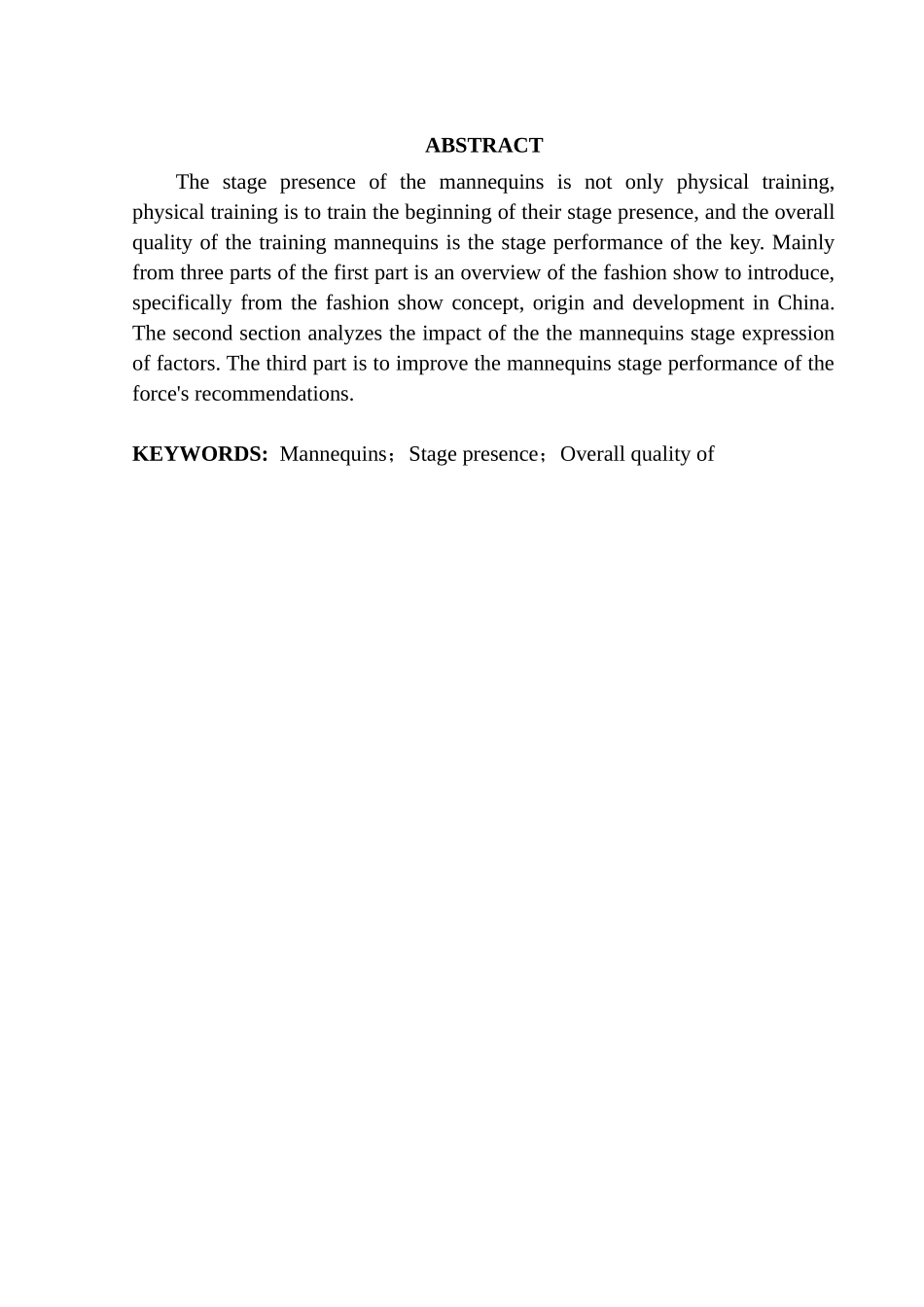 ABSTRACT

The stage presence of the mannequins is not only physical training, physical training is to train the beginning of their stage presence, and the overall quality of the training mannequins is the stage performance of the key. Mainly from three parts of the first part is an overview of the fashion show to introduce, specifically from the fashion show concept, origin and development in China. The second section analyzes the impact of the the mannequins stage expression of factors. The third part is to improve the mannequins stage performance of the force's recommendations.

KEYWORDS: Mannequins；Stage presence；Overall quality of